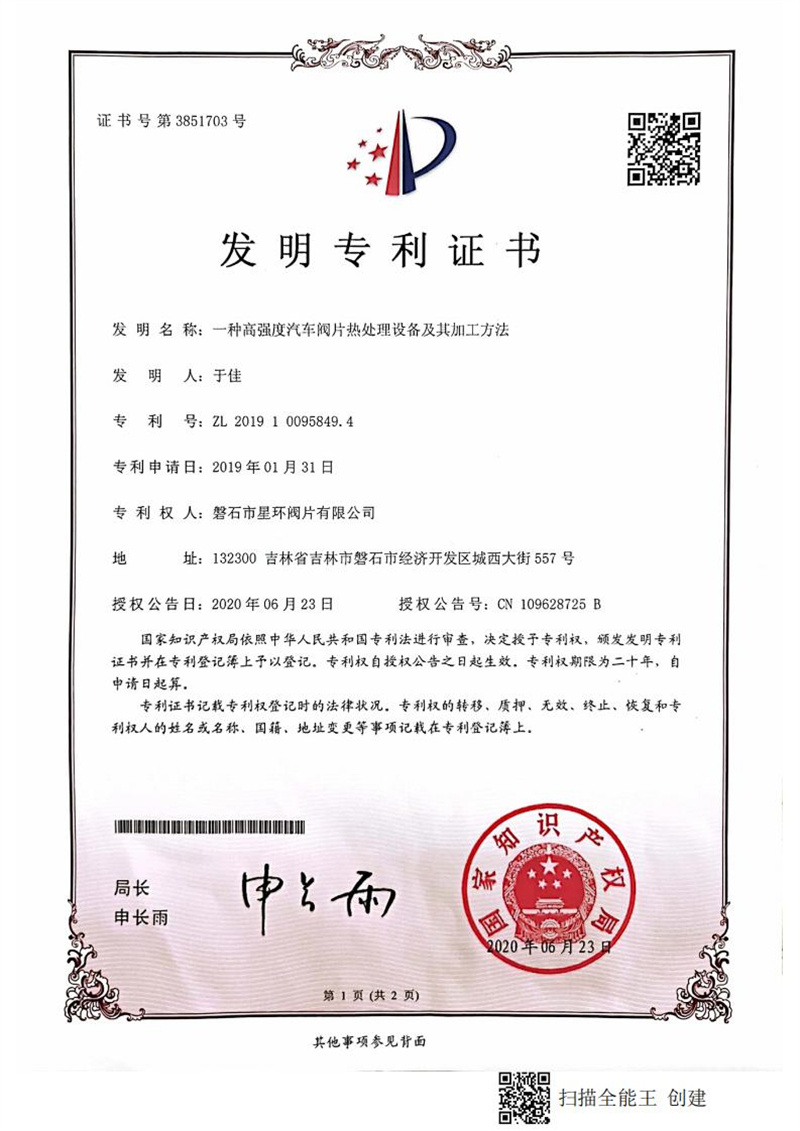 证书号第3851703号

发明专利证书

发明名称：一种高强度汽车阀片热处理设备及其加工方法

发明人：于佳

专利号：ZL 2019 1 0095849.4

专利申请日：2019年01月31日

专利权人：磐石市星环阀片有限公司

地址：132300 吉林省吉林市磐石市经济开发区城西大街557号

授权公告日：2020年06月23日　　授权公告号：CN 109628725 B

国家知识产权局依照中华人民共和国专利法进行审查，决定授予专利权，颁发发明专利证书并在专利登记簿上予以登记。专利权自授权公告之日起生效。专利权期限为二十年，自申请日起算。

专利证书记载专利权登记时的法律状况。专利权的转移、质押、无效、终止、恢复和专利权人的姓名或名称、国籍、地址变更等事项记载在专利登记簿上。

局长
申长雨

申长雨

国家知识产权局
2020年06月23日

第1页（共2页）

其他事项参见背面

扫描全能王 创建